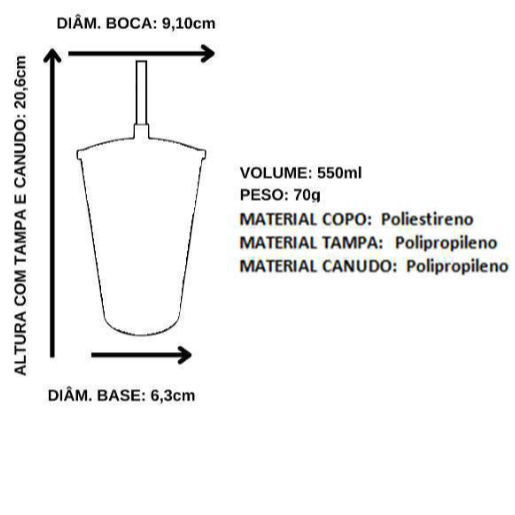 DIÂM. BOCA: 9,10cm

ALTURA COM TAMPA E CANUDO: 20,6cm

VOLUME: 550ml
PESO: 70g
MATERIAL COPO: Poliestireno
MATERIAL TAMPA: Polipropileno
MATERIAL CANUDO: Polipropileno

DIÂM. BASE: 6,3cm